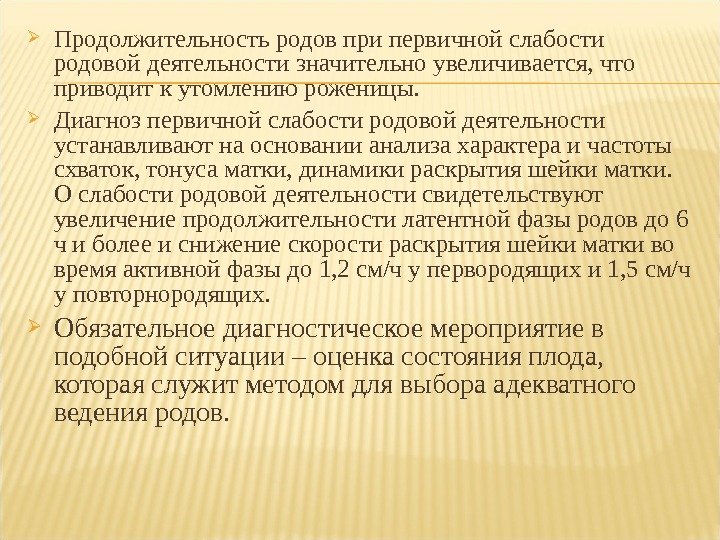 Продолжительность родов при первичной слабости родовой деятельности значительно увеличивается, что приводит к утомлению роженицы.

Диагноз первичной слабости родовой деятельности устанавливают на основании анализа характера и частоты схваток, тонуса матки, динамики раскрытия шейки матки. О слабости родовой деятельности свидетельствуют увеличение продолжительности латентной фазы родов до 6 ч и более и снижение скорости раскрытия шейки матки во время активной фазы до 1,2 см/ч у первородящих и 1,5 см/ч у повторнородящих.

Обязательное диагностическое мероприятие в подобной ситуации – оценка состояния плода, которая служит методом для выбора адекватного ведения родов.